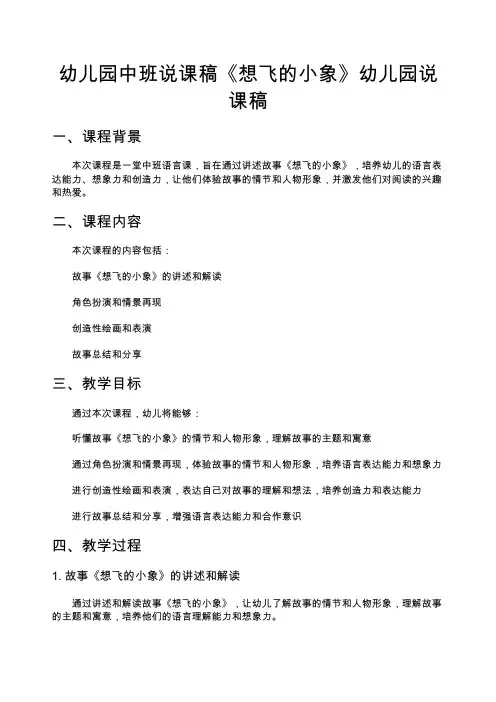 幼儿园中班说课稿《想飞的小象》幼儿园说课稿

一、课程背景

本次课程是一堂中班语言课，旨在通过讲述故事《想飞的小象》，培养幼儿的语言表达能力、想象力和创造力，让他们体验故事的情节和人物形象，并激发他们对阅读的兴趣和热爱。

二、课程内容

本次课程的内容包括：

故事《想飞的小象》的讲述和解读

角色扮演和情景再现

创造性绘画和表演

故事总结和分享

三、教学目标

通过本次课程，幼儿将能够：

听懂故事《想飞的小象》的情节和人物形象，理解故事的主题和寓意

通过角色扮演和情景再现，体验故事的情节和人物形象，培养语言表达能力和想象力

进行创造性绘画和表演，表达自己对故事的理解和想法，培养创造力和表达能力

进行故事总结和分享，增强语言表达能力和合作意识

四、教学过程

1. 故事《想飞的小象》的讲述和解读

通过讲述和解读故事《想飞的小象》，让幼儿了解故事的情节和人物形象，理解故事的主题和寓意，培养他们的语言理解能力和想象力。